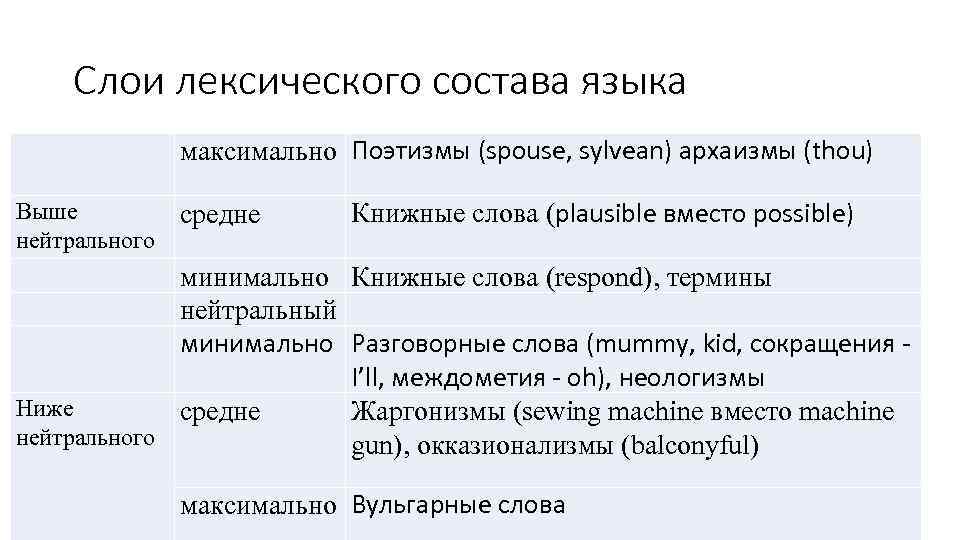 Слои лексического состава языка

|  |  |  |
|---|---|---|
|  | максимально | Поэтизмы (spouse, sylvean) архаизмы (thou) |
| Выше нейтрального | средне | Книжные слова (plausible вместо possible) |
|  | минимально | Книжные слова (respond), термины |
|  | нейтральный |  |
|  | минимально | Разговорные слова (mummy, kid, сокращения - I'll, междометия - oh), неологизмы |
| Ниже нейтрального | средне | Жаргонизмы (sewing machine вместо machine gun), окказионализмы (balconyful) |
|  | максимально | Вульгарные слова |